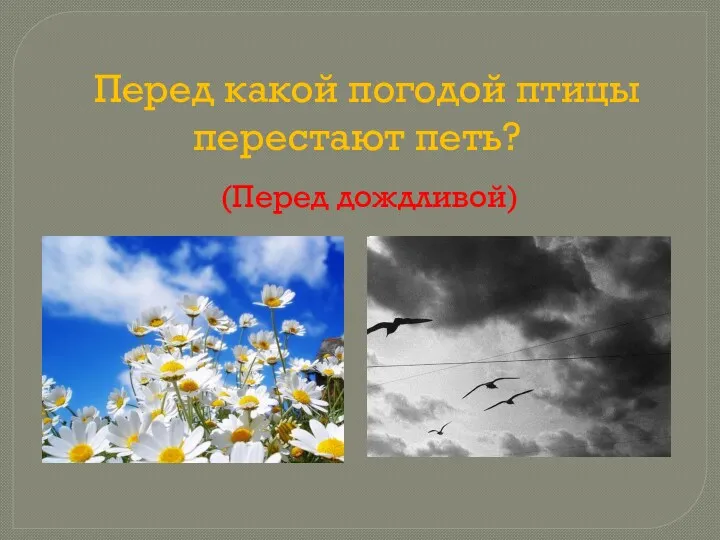 Перед какой погодой птицы перестают петь?

(Перед дождливой)